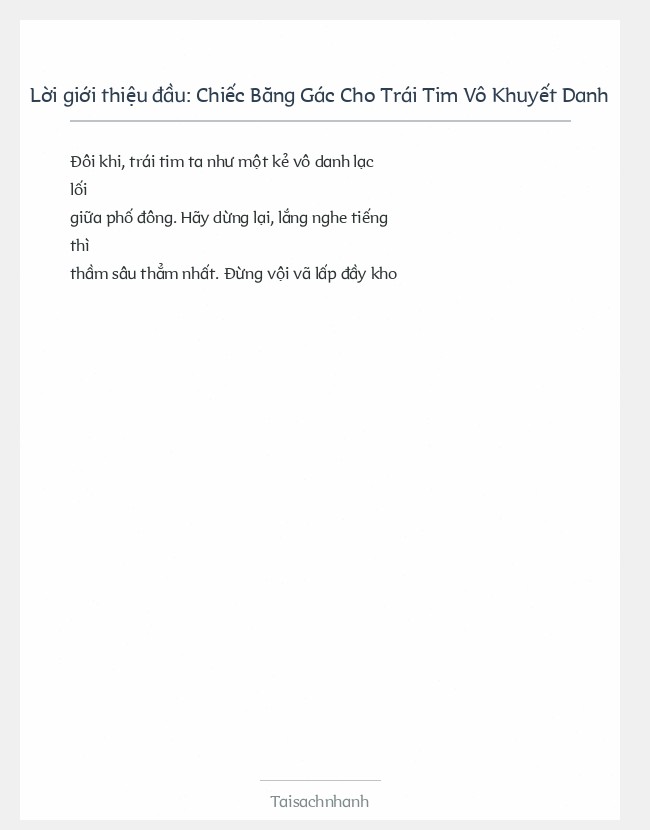 Lời giới thiệu đầu: Chiếc Băng Gác Cho Trái Tim Vô Khuyết Danh

Đôi khi, trái tim ta như một kẻ vô danh lạc lối giữa phố đông. Hãy dừng lại, lắng nghe tiếng thì thầm sâu thẳm nhất. Đừng vội vã lấp đầy kho

Taisachnhanh